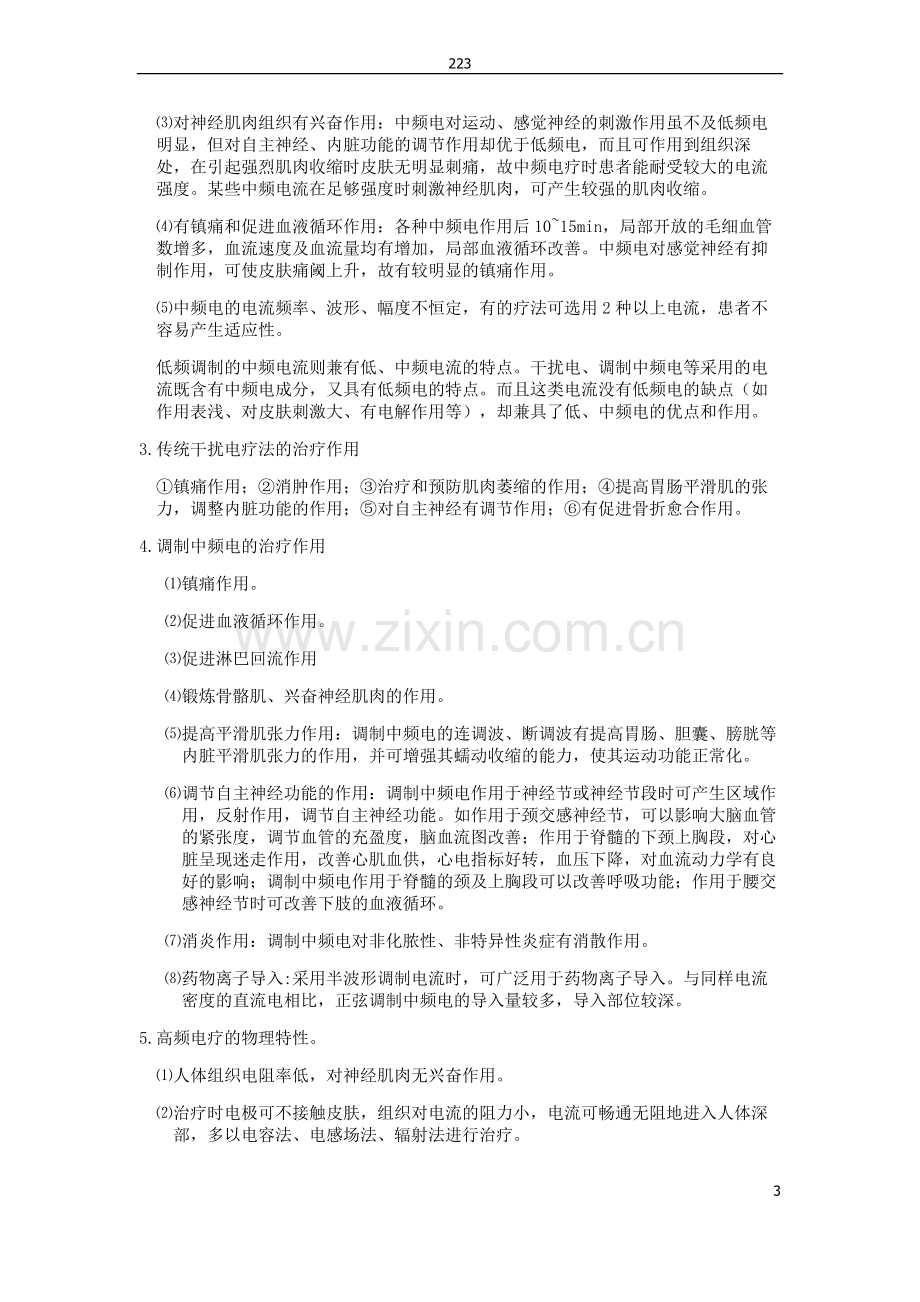 223

⑶对神经肌肉组织有兴奋作用：中频电对运动、感觉神经的刺激作用虽不及低频电明显，但对自主神经、内脏功能的调节作用却优于低频电，而且可作用到组织深处，在引起强烈肌肉收缩时皮肤无明显刺痛，故中频电疗时患者能耐受较大的电流强度。某些中频电流在足够强度时刺激神经肌肉，可产生较强的肌肉收缩。

⑷有镇痛和促进血液循环作用：各种中频电作用后10~15min，局部开放的毛细血管数增多，血流速度及血流量均有增加，局部血液循环改善。中频电对感觉神经有抑制作用，可使皮肤痛阈上升，故有较明显的镇痛作用。

⑸中频电的电流频率、波形、幅度不恒定，有的疗法可选用2种以上电流，患者不容易产生适应性。

低频调制的中频电流则兼有低、中频电流的特点。干扰电、调制中频电等采用的电流既含有中频电成分，又具有低频电的特点。而且这类电流没有低频电的缺点（如作用表浅、对皮肤刺激大、有电解作用等），却兼具了低、中频电的优点和作用。

3.传统干扰电疗法的治疗作用

①镇痛作用；②消肿作用；③治疗和预防肌肉萎缩的作用；④提高胃肠平滑肌的张力，调整内脏功能的作用；⑤对自主神经有调节作用；⑥有促进骨折愈合作用。

4.调制中频电的治疗作用

⑴镇痛作用。

⑵促进血液循环作用。

⑶促进淋巴回流作用

⑷锻炼骨骼肌、兴奋神经肌肉的作用。

⑸提高平滑肌张力作用：调制中频电的连调波、断调波有提高胃肠、胆囊、膀胱等内脏平滑肌张力的作用，并可增强其蠕动收缩的能力，使其运动功能正常化。

⑹调节自主神经功能的作用：调制中频电作用于神经节或神经节段时可产生区域作用，反射作用，调节自主神经功能。如作用于颈交感神经节，可以影响大脑血管的紧张度，调节血管的充盈度，脑血流图改善；作用于脊髓的下颈上胸段，对心脏呈现迷走作用，改善心肌血供，心电指标好转，血压下降，对血流动力学有良好的影响；调制中频电作用于脊髓的颈及上胸段可以改善呼吸功能；作用于腰交感神经节时可改善下肢的血液循环。

⑺消炎作用：调制中频电对非化脓性、非特异性炎症有消散作用。

⑻药物离子导入:采用半波形调制电流时，可广泛用于药物离子导入。与同样电流密度的直流电相比，正弦调制中频电的导入量较多，导入部位较深。

5.高频电疗的物理特性。

⑴人体组织电阻率低，对神经肌肉无兴奋作用。

⑵治疗时电极可不接触皮肤，组织对电流的阻力小，电流可畅通无阻地进入人体深部，多以电容法、电感场法、辐射法进行治疗。

3

www.zixin.com.cn